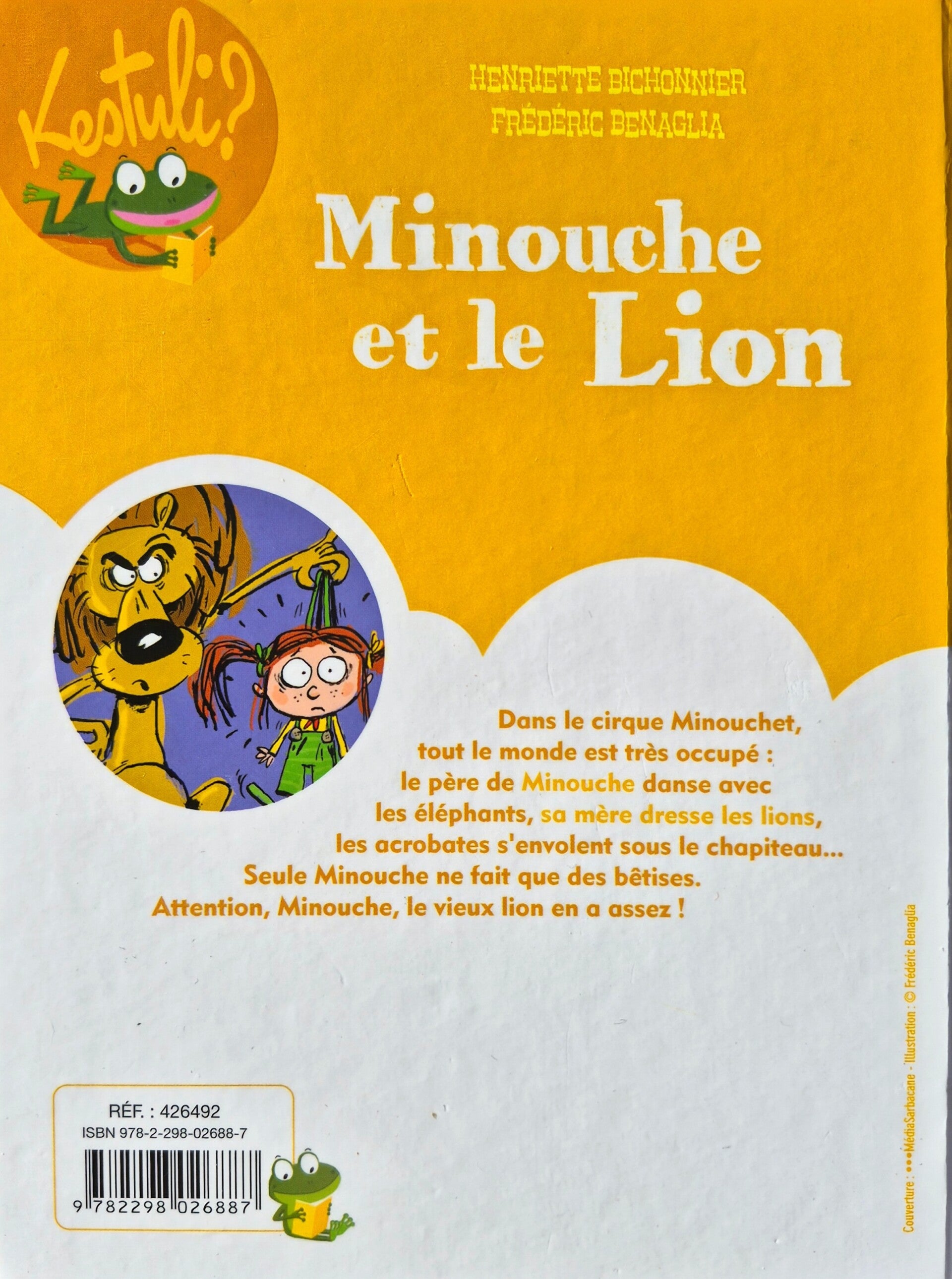 Kestuli?

HENRIETTE BICHONNIER
FRÉDÉRIC BENAGLIA

Minouche et le Lion

Dans le cirque Minouchet, tout le monde est très occupé : le père de Minouche danse avec les éléphants, sa mère dresse les lions, les acrobates s'envolent sous le chapiteau... Seule Minouche ne fait que des bêtises. Attention, Minouche, le vieux lion en a assez !

RÉF. : 426492
ISBN 978-2-298-02688-7
9 782298 026887

Couverture : •••MédiaSarbacane - illustration : © Frédéric Benaglia